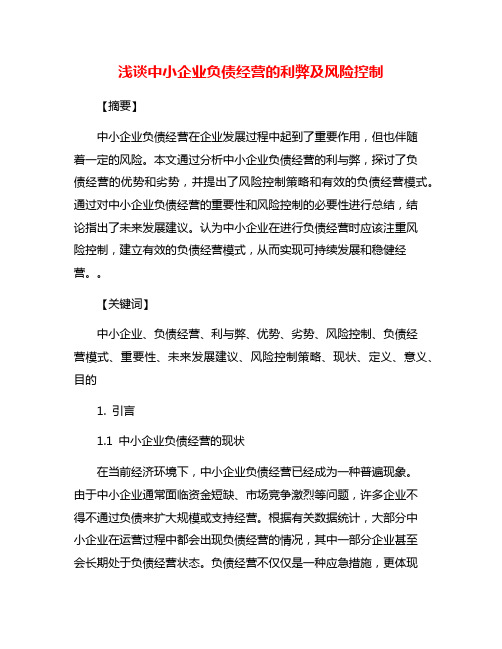 浅谈中小企业负债经营的利弊及风险控制

【摘要】

中小企业负债经营在企业发展过程中起到了重要作用，但也伴随着一定的风险。本文通过分析中小企业负债经营的利与弊，探讨了负债经营的优势和劣势，并提出了风险控制策略和有效的负债经营模式。通过对中小企业负债经营的重要性和风险控制的必要性进行总结，结论指出了未来发展建议。认为中小企业在进行负债经营时应该注重风险控制，建立有效的负债经营模式，从而实现可持续发展和稳健经营。。

【关键词】

中小企业、负债经营、利与弊、优势、劣势、风险控制、负债经营模式、重要性、未来发展建议、风险控制策略、现状、定义、意义、目的

1. 引言

1.1 中小企业负债经营的现状

在当前经济环境下，中小企业负债经营已经成为一种普遍现象。由于中小企业通常面临资金短缺、市场竞争激烈等问题，许多企业不得不通过负债来扩大规模或支持经营。根据有关数据统计，大部分中小企业在运营过程中都会出现负债经营的情况，其中一部分企业甚至会长期处于负债经营状态。负债经营不仅仅是一种应急措施，更体现